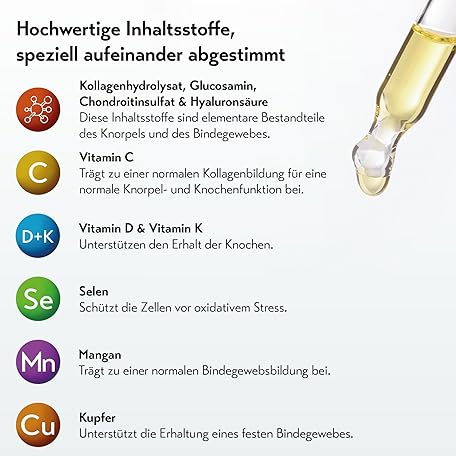 Hochwertige Inhaltsstoffe, speziell aufeinander abgestimmt

Kollagenhydrolysat, Glucosamin, Chondroitinsulfat & Hyaluronsäure
Diese Inhaltsstoffe sind elementare Bestandteile des Knorpels und des Bindegewebes.

C

Vitamin C
Trägt zu einer normalen Kollagenbildung für eine normale Knorpel- und Knochenfunktion bei.

D+K

Vitamin D & Vitamin K
Unterstützen den Erhalt der Knochen.

Se

Selen
Schützt die Zellen vor oxidativem Stress.

Mn

Mangan
Trägt zu einer normalen Bindegewebsbildung bei.

Cu

Kupfer
Unterstützt die Erhaltung eines festen Bindegewebes.